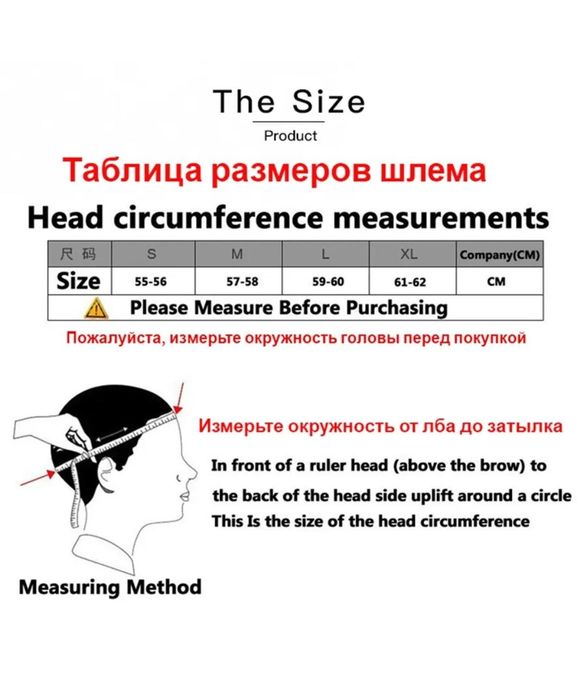 The Size

Product

Таблица размеров шлема

Head circumference measurements

| 尺码 | S | M | L | XL | Company(CM) |
|---|---|---|---|---|---|
| Size | 55-56 | 57-58 | 59-60 | 61-62 | CM |
| Please Measure Before Purchasing | | | | | |

Пожалуйста, измерьте окружность головы перед покупкой

Измерьте окружность от лба до затылка

In front of a ruler head (above the brow) to the back of the head side uplift around a circle This Is the size of the head circumference

Measuring Method